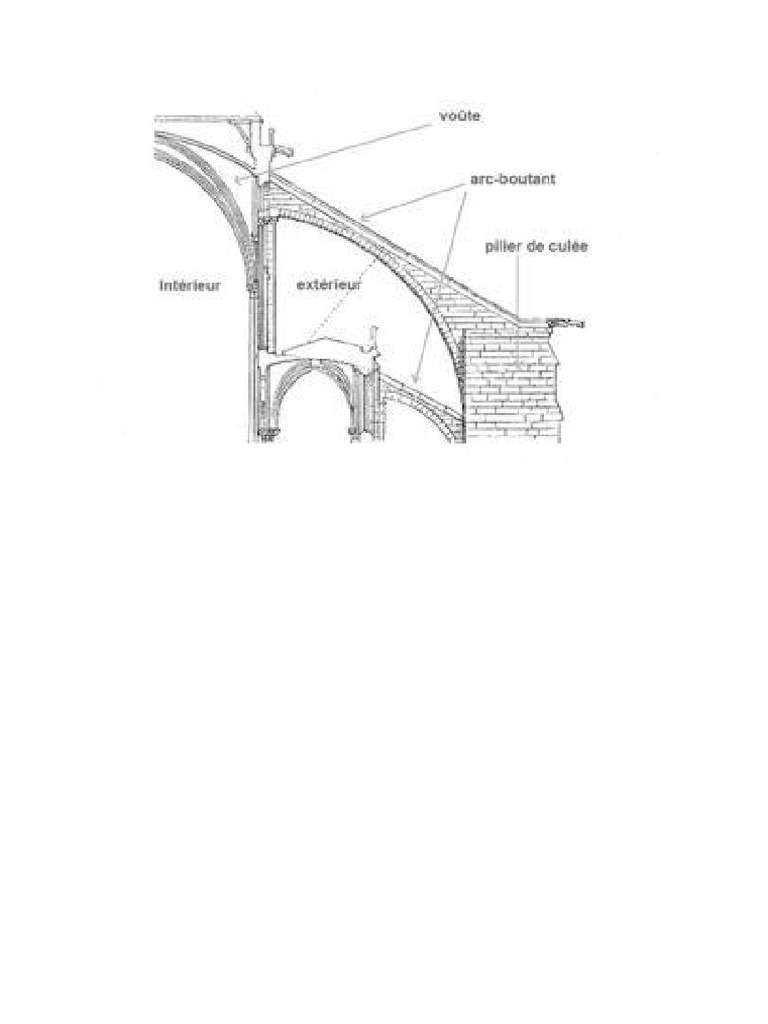 voûte

arc-boutant

pilier de culée

Intérieur

extérieur